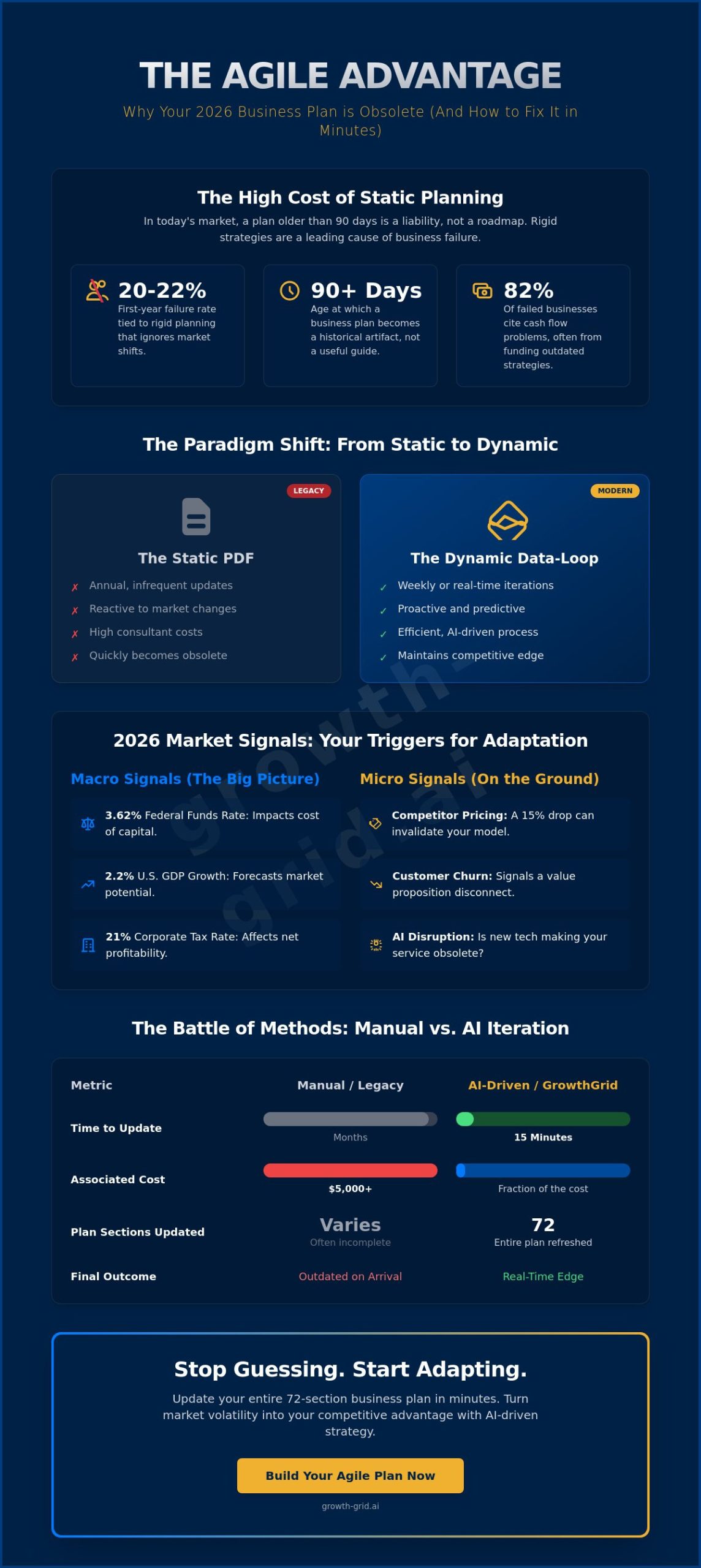 THE AGILE ADVANTAGE

Why Your 2026 Business Plan is Obsolete (And How to Fix It in Minutes)

The High Cost of Static Planning

In today's market, a plan older than 90 days is a liability, not a roadmap. Rigid strategies are a leading cause of business failure.

20-22%
First-year failure rate tied to rigid planning that ignores market shifts.

90+ Days
Age at which a business plan becomes a historical artifact, not a useful guide.

82%
Of failed businesses cite cash flow problems, often from funding outdated strategies.

The Paradigm Shift: From Static to Dynamic

LEGACY

The Static PDF

✗ Annual, infrequent updates
✗ Reactive to market changes
✗ High consultant costs
✗ Quickly becomes obsolete

MODERN

The Dynamic Data-Loop

✓ Weekly or real-time iterations
✓ Proactive and predictive
✓ Efficient, AI-driven process
✓ Maintains competitive edge

growth-grid.ai

2026 Market Signals: Your Triggers for Adaptation

Macro Signals (The Big Picture)

3.62% Federal Funds Rate: Impacts cost of capital.

2.2% U.S. GDP Growth: Forecasts market potential.

21% Corporate Tax Rate: Affects net profitability.

Micro Signals (On the Ground)

Competitor Pricing: A 15% drop can invalidate your model.

Customer Churn: Signals a value proposition disconnect.

AI Disruption: Is new tech making your service obsolete?

The Battle of Methods: Manual vs. AI Iteration

| Metric | Manual / Legacy | AI-Driven / GrowthGrid |
|---|---|---|
| Time to Update | Months | 15 Minutes |
| Associated Cost | $5,000+ | Fraction of the cost |
| Plan Sections Updated | Varies Often incomplete | 72 Entire plan refreshed |
| Final Outcome | Outdated on Arrival | Real-Time Edge |

Stop Guessing. Start Adapting.

Update your entire 72-section business plan in minutes. Turn market volatility into your competitive advantage with AI-driven strategy.

Build Your Agile Plan Now

growth-grid.ai